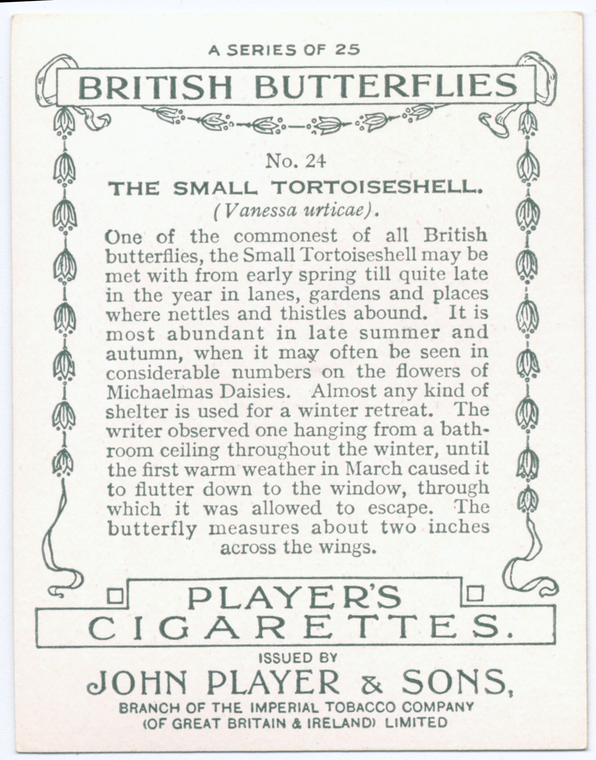 A SERIES OF 25

BRITISH BUTTERFLIES

No. 24

THE SMALL TORTOISESHELL.

(Vanessa urticae).

One of the commonest of all British butterflies, the Small Tortoiseshell may be met with from early spring till quite late in the year in lanes, gardens and places where nettles and thistles abound. It is most abundant in late summer and autumn, when it may often be seen in considerable numbers on the flowers of Michaelmas Daisies. Almost any kind of shelter is used for a winter retreat. The writer observed one hanging from a bathroom ceiling throughout the winter, until the first warm weather in March caused it to flutter down to the window, through which it was allowed to escape. The butterfly measures about two inches across the wings.

PLAYER'S CIGARETTES.

ISSUED BY

JOHN PLAYER & SONS,

BRANCH OF THE IMPERIAL TOBACCO COMPANY (OF GREAT BRITAIN & IRELAND) LIMITED